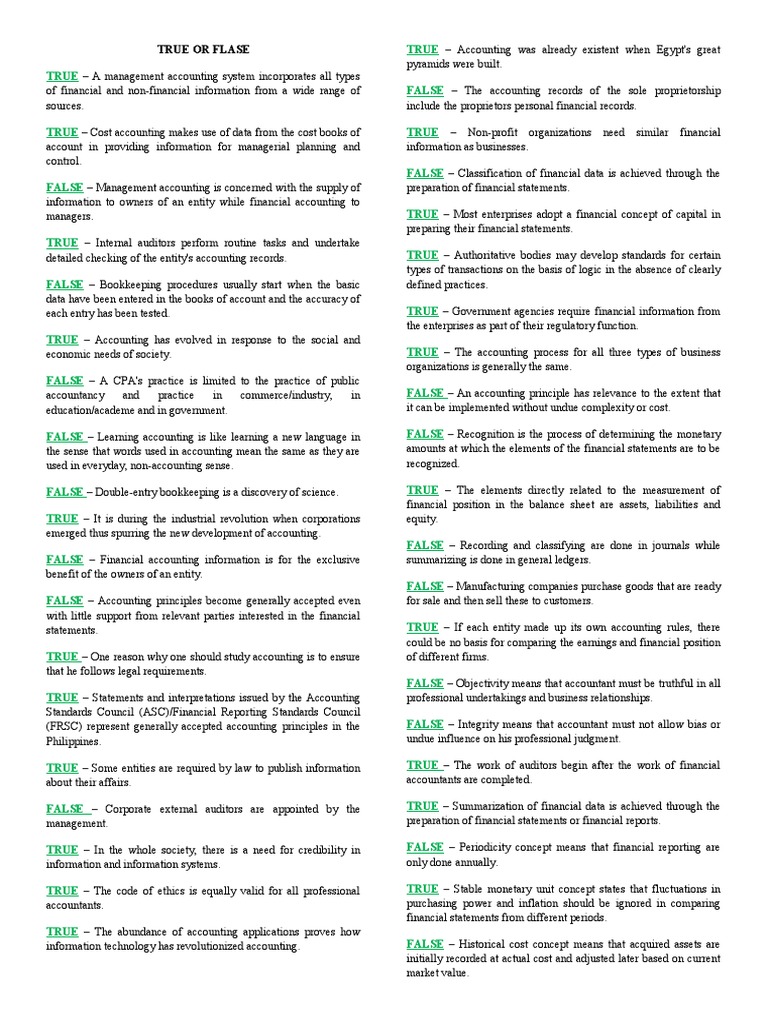 TRUE OR FLASE

TRUE – A management accounting system incorporates all types of financial and non-financial information from a wide range of sources.

TRUE – Cost accounting makes use of data from the cost books of account in providing information for managerial planning and control.

FALSE – Management accounting is concerned with the supply of information to owners of an entity while financial accounting to managers.

TRUE – Internal auditors perform routine tasks and undertake detailed checking of the entity's accounting records.

FALSE – Bookkeeping procedures usually start when the basic data have been entered in the books of account and the accuracy of each entry has been tested.

TRUE – Accounting has evolved in response to the social and economic needs of society.

FALSE – A CPA's practice is limited to the practice of public accountancy and practice in commerce/industry, in education/academe and in government.

FALSE – Learning accounting is like learning a new language in the sense that words used in accounting mean the same as they are used in everyday, non-accounting sense.

FALSE – Double-entry bookkeeping is a discovery of science.

TRUE – It is during the industrial revolution when corporations emerged thus spurring the new development of accounting.

FALSE – Financial accounting information is for the exclusive benefit of the owners of an entity.

FALSE – Accounting principles become generally accepted even with little support from relevant parties interested in the financial statements.

TRUE – One reason why one should study accounting is to ensure that he follows legal requirements.

TRUE – Statements and interpretations issued by the Accounting Standards Council (ASC)/Financial Reporting Standards Council (FRSC) represent generally accepted accounting principles in the Philippines.

TRUE – Some entities are required by law to publish information about their affairs.

FALSE – Corporate external auditors are appointed by the management.

TRUE – In the whole society, there is a need for credibility in information and information systems.

TRUE – The code of ethics is equally valid for all professional accountants.

TRUE – The abundance of accounting applications proves how information technology has revolutionized accounting.

TRUE – Accounting was already existent when Egypt's great pyramids were built.

FALSE – The accounting records of the sole proprietorship include the proprietors personal financial records.

TRUE – Non-profit organizations need similar financial information as businesses.

FALSE – Classification of financial data is achieved through the preparation of financial statements.

TRUE – Most enterprises adopt a financial concept of capital in preparing their financial statements.

TRUE – Authoritative bodies may develop standards for certain types of transactions on the basis of logic in the absence of clearly defined practices.

TRUE – Government agencies require financial information from the enterprises as part of their regulatory function.

TRUE – The accounting process for all three types of business organizations is generally the same.

FALSE – An accounting principle has relevance to the extent that it can be implemented without undue complexity or cost.

FALSE – Recognition is the process of determining the monetary amounts at which the elements of the financial statements are to be recognized.

TRUE – The elements directly related to the measurement of financial position in the balance sheet are assets, liabilities and equity.

FALSE – Recording and classifying are done in journals while summarizing is done in general ledgers.

FALSE – Manufacturing companies purchase goods that are ready for sale and then sell these to customers.

TRUE – If each entity made up its own accounting rules, there could be no basis for comparing the earnings and financial position of different firms.

FALSE – Objectivity means that accountant must be truthful in all professional undertakings and business relationships.

FALSE – Integrity means that accountant must not allow bias or undue influence on his professional judgment.

TRUE – The work of auditors begin after the work of financial accountants are completed.

TRUE – Summarization of financial data is achieved through the preparation of financial statements or financial reports.

FALSE – Periodicity concept means that financial reporting are only done annually.

TRUE – Stable monetary unit concept states that fluctuations in purchasing power and inflation should be ignored in comparing financial statements from different periods.

FALSE – Historical cost concept means that acquired assets are initially recorded at actual cost and adjusted later based on current market value.